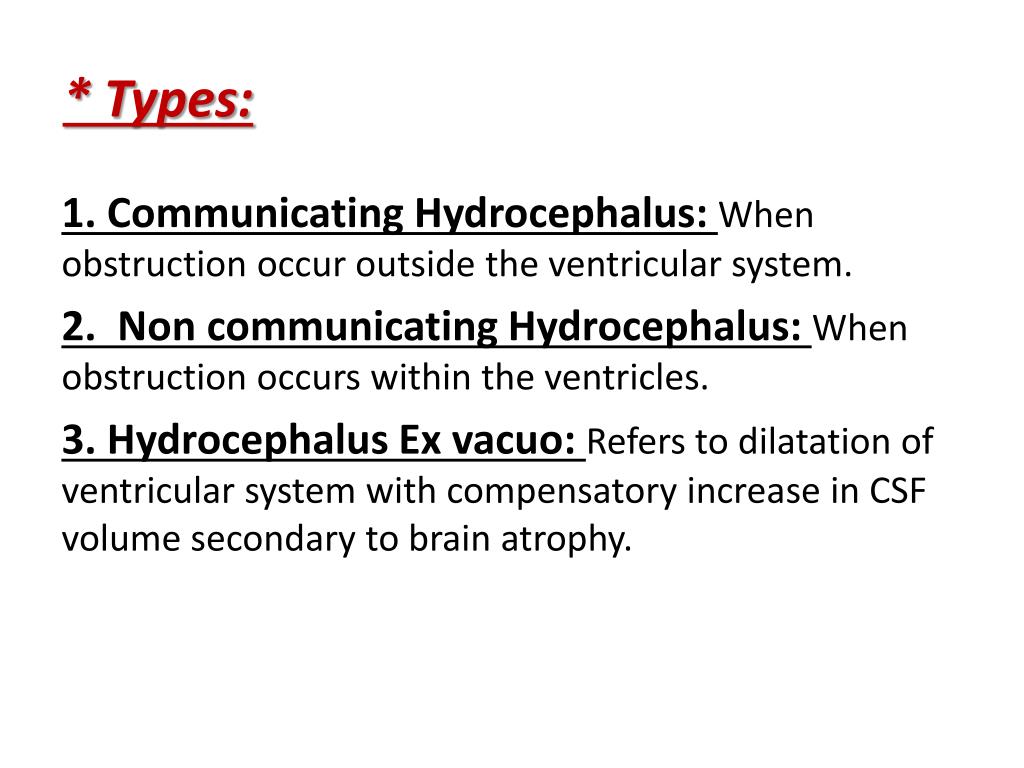 * Types:

1. Communicating Hydrocephalus: When obstruction occur outside the ventricular system.

2. Non communicating Hydrocephalus: When obstruction occurs within the ventricles.

3. Hydrocephalus Ex vacuo: Refers to dilatation of ventricular system with compensatory increase in CSF volume secondary to brain atrophy.